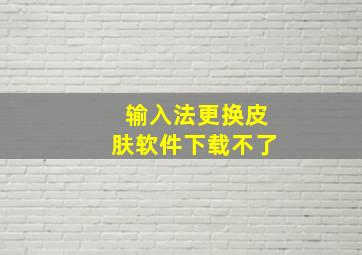 输入法更换皮肤软件下载不了